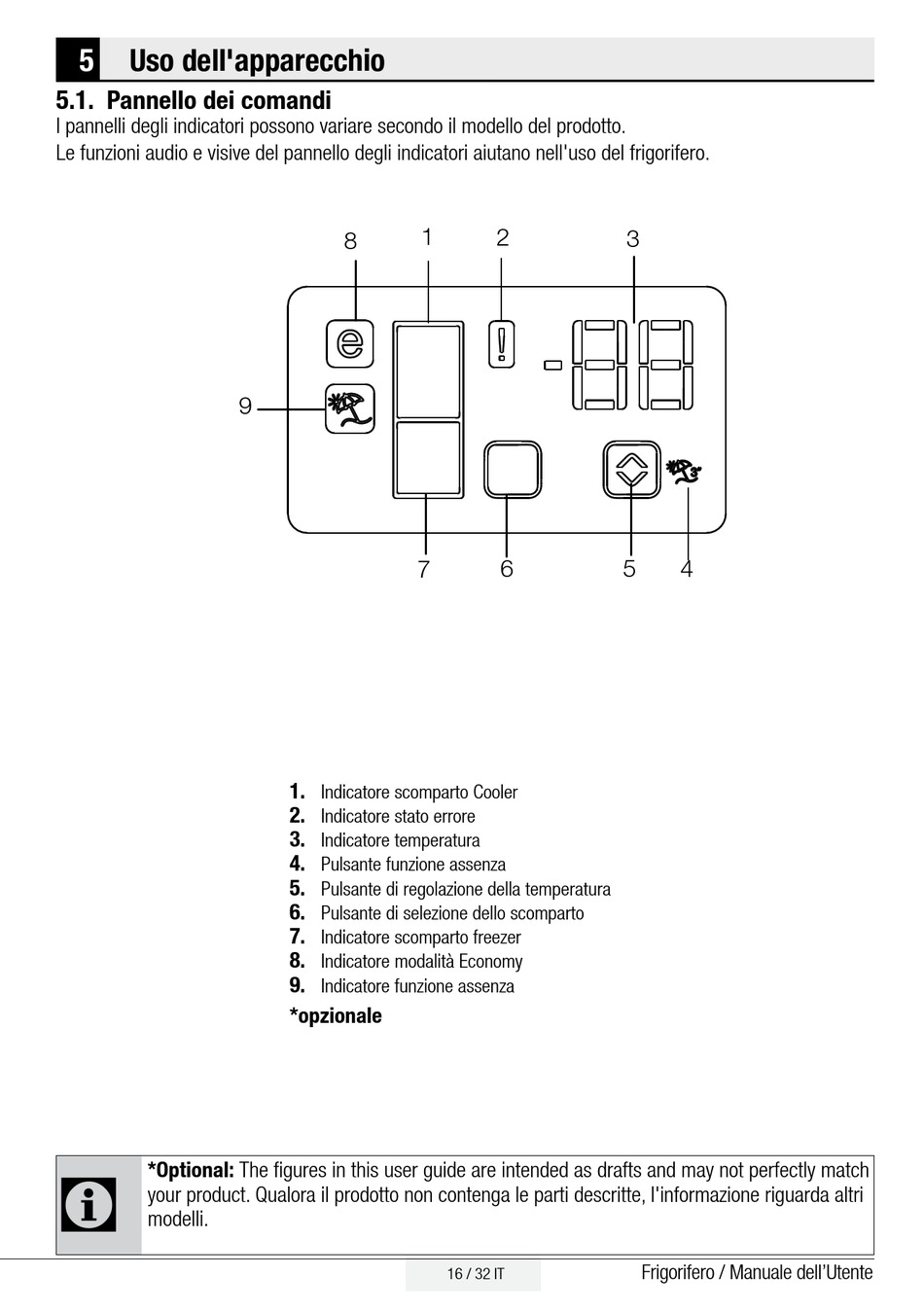 5 Uso dell'apparecchio

5.1. Pannello dei comandi

I pannelli degli indicatori possono variare secondo il modello del prodotto.

Le funzioni audio e visive del pannello degli indicatori aiutano nell'uso del frigorifero.

8 1 2 3

9

7 6 5 4

1. Indicatore scomparto Cooler
2. Indicatore stato errore
3. Indicatore temperatura
4. Pulsante funzione assenza
5. Pulsante di regolazione della temperatura
6. Pulsante di selezione dello scomparto
7. Indicatore scomparto freezer
8. Indicatore modalità Economy
9. Indicatore funzione assenza

*opzionale

*Optional: The figures in this user guide are intended as drafts and may not perfectly match your product. Qualora il prodotto non contenga le parti descritte, l'informazione riguarda altri modelli.

16 / 32 IT

Frigorifero / Manuale dell'Utente